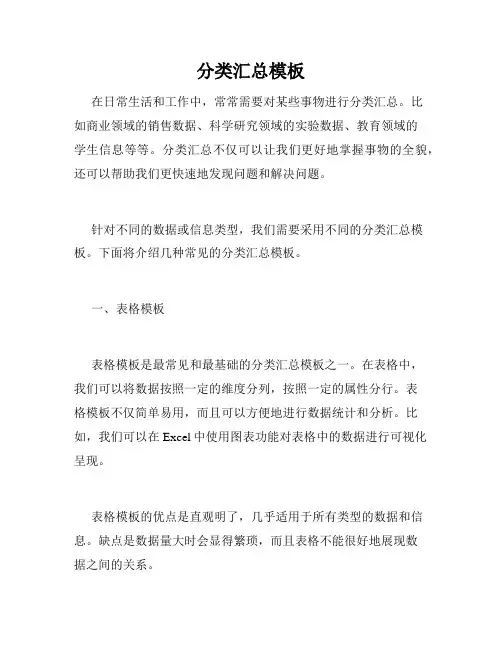 分类汇总模板

在日常生活和工作中，常常需要对某些事物进行分类汇总。比如商业领域的销售数据、科学研究领域的实验数据、教育领域的学生信息等等。分类汇总不仅可以让我们更好地掌握事物的全貌，还可以帮助我们更快速地发现问题和解决问题。

针对不同的数据或信息类型，我们需要采用不同的分类汇总模板。下面将介绍几种常见的分类汇总模板。

一、表格模板

表格模板是最常见和最基础的分类汇总模板之一。在表格中，我们可以将数据按照一定的维度分列，按照一定的属性分行。表格模板不仅简单易用，而且可以方便地进行数据统计和分析。比如，我们可以在 Excel 中使用图表功能对表格中的数据进行可视化呈现。

表格模板的优点是直观明了，几乎适用于所有类型的数据和信息。缺点是数据量大时会显得繁琐，而且表格不能很好地展现数据之间的关系。